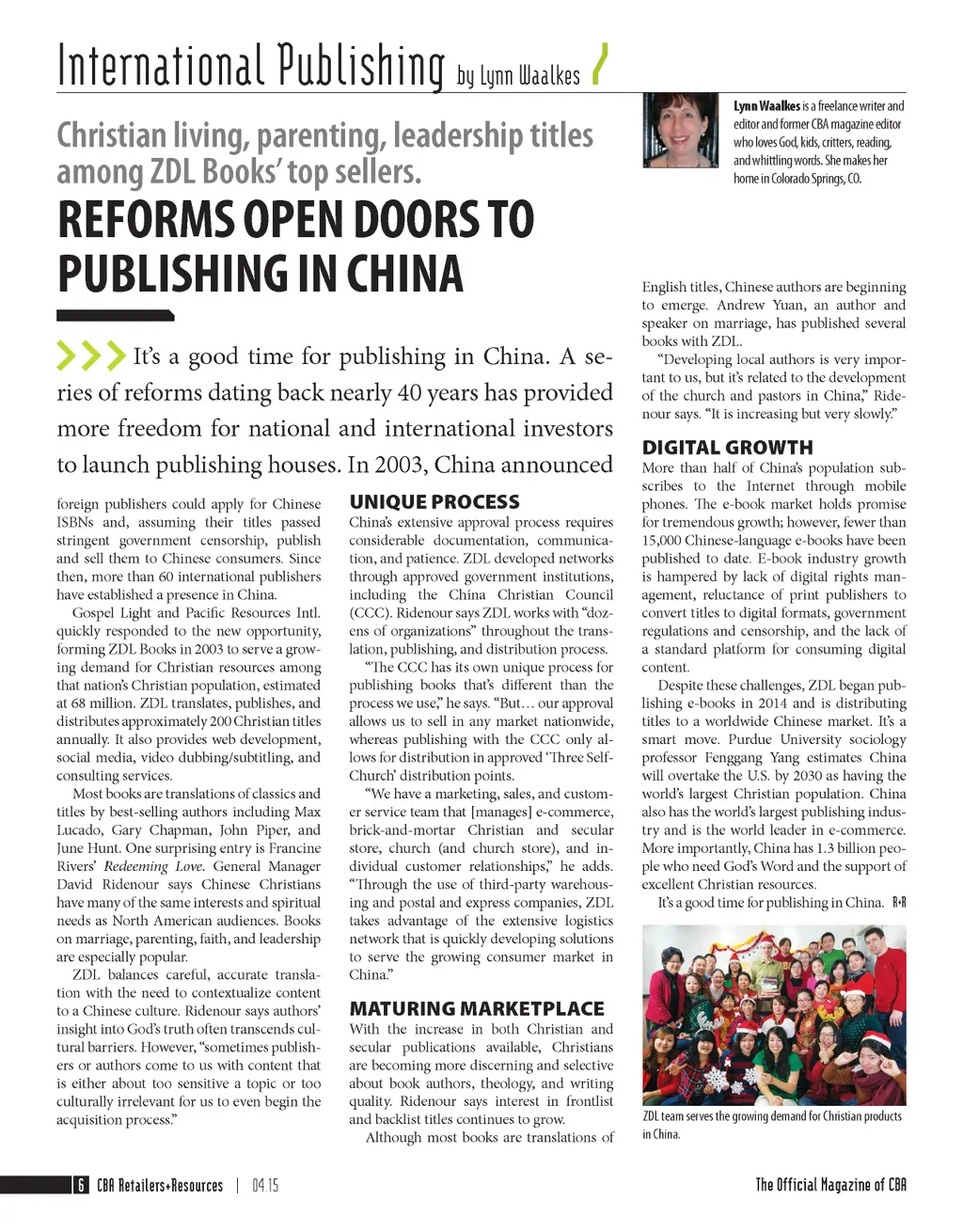 International Publishing by Lynn Waalkes

Lynn Waalkes is a freelance writer and editor and former CBA magazine editor who loves God, kids, critters, reading, and whittling words. She makes her home in Colorado Springs, CO.

Christian living, parenting, leadership titles among ZDL Books' top sellers.

REFORMS OPEN DOORS TO PUBLISHING IN CHINA

It's a good time for publishing in China. A series of reforms dating back nearly 40 years has provided more freedom for national and international investors to launch publishing houses. In 2003, China announced foreign publishers could apply for Chinese ISBNs and, assuming their titles passed stringent government censorship, publish and sell them to Chinese consumers. Since then, more than 60 international publishers have established a presence in China.

Gospel Light and Pacific Resources Intl. quickly responded to the new opportunity, forming ZDL Books in 2003 to serve a growing demand for Christian resources among that nation's Christian population, estimated at 68 million. ZDL translates, publishes, and distributes approximately 200 Christian titles annually. It also provides web development, social media, video dubbing/subtitling, and consulting services.

Most books are translations of classics and titles by best-selling authors including Max Lucado, Gary Chapman, John Piper, and June Hunt. One surprising entry is Francine Rivers' Redeeming Love. General Manager David Ridenour says Chinese Christians have many of the same interests and spiritual needs as North American audiences. Books on marriage, parenting, faith, and leadership are especially popular.

ZDL balances careful, accurate translation with the need to contextualize content to a Chinese culture. Ridenour says authors' insight into God's truth often transcends cultural barriers. However, "sometimes publishers or authors come to us with content that is either about too sensitive a topic or too culturally irrelevant for us to even begin the acquisition process."

UNIQUE PROCESS

China's extensive approval process requires considerable documentation, communication, and patience. ZDL developed networks through approved government institutions, including the China Christian Council (CCC). Ridenour says ZDL works with "dozens of organizations" throughout the translation, publishing, and distribution process.

"The CCC has its own unique process for publishing books that's different than the process we use," he says. "But… our approval allows us to sell in any market nationwide, whereas publishing with the CCC only allows for distribution in approved 'Three Self-Church' distribution points.

"We have a marketing, sales, and customer service team that [manages] e-commerce, brick-and-mortar Christian and secular store, church (and church store), and individual customer relationships," he adds. "Through the use of third-party warehousing and postal and express companies, ZDL takes advantage of the extensive logistics network that is quickly developing solutions to serve the growing consumer market in China."

MATURING MARKETPLACE

With the increase in both Christian and secular publications available, Christians are becoming more discerning and selective about book authors, theology, and writing quality. Ridenour says interest in frontlist and backlist titles continues to grow.

Although most books are translations of English titles, Chinese authors are beginning to emerge. Andrew Yuan, an author and speaker on marriage, has published several books with ZDL.

"Developing local authors is very important to us, but it's related to the development of the church and pastors in China," Ridenour says. "It is increasing but very slowly."

DIGITAL GROWTH

More than half of China's population subscribes to the Internet through mobile phones. The e-book market holds promise for tremendous growth; however, fewer than 15,000 Chinese-language e-books have been published to date. E-book industry growth is hampered by lack of digital rights management, reluctance of print publishers to convert titles to digital formats, government regulations and censorship, and the lack of a standard platform for consuming digital content.

Despite these challenges, ZDL began publishing e-books in 2014 and is distributing titles to a worldwide Chinese market. It's a smart move. Purdue University sociology professor Fenggang Yang estimates China will overtake the U.S. by 2030 as having the world's largest Christian population. China also has the world's largest publishing industry and is the world leader in e-commerce. More importantly, China has 1.3 billion people who need God's Word and the support of excellent Christian resources.

It's a good time for publishing in China. R+R

ZDL team serves the growing demand for Christian products in China.

6 CBA Retailers+Resources | 04.15

The Official Magazine of CBA